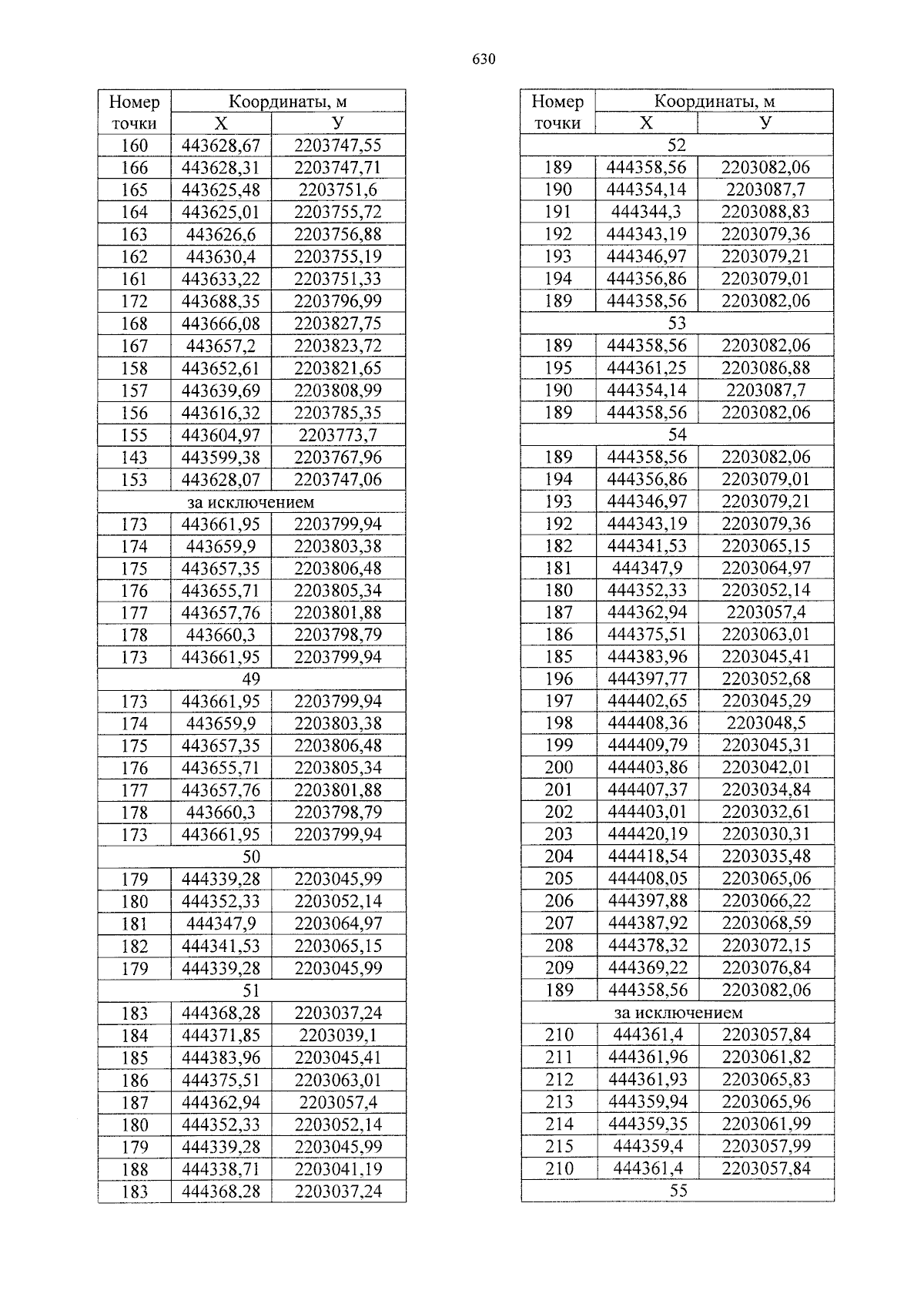 630

| Номер точки | Координаты, м X | Координаты, м У |
|---|---|---|
| 160 | 443628,67 | 2203747,55 |
| 166 | 443628,31 | 2203747,71 |
| 165 | 443625,48 | 2203751,6 |
| 164 | 443625,01 | 2203755,72 |
| 163 | 443626,6 | 2203756,88 |
| 162 | 443630,4 | 2203755,19 |
| 161 | 443633,22 | 2203751,33 |
| 172 | 443688,35 | 2203796,99 |
| 168 | 443666,08 | 2203827,75 |
| 167 | 443657,2 | 2203823,72 |
| 158 | 443652,61 | 2203821,65 |
| 157 | 443639,69 | 2203808,99 |
| 156 | 443616,32 | 2203785,35 |
| 155 | 443604,97 | 2203773,7 |
| 143 | 443599,38 | 2203767,96 |
| 153 | 443628,07 | 2203747,06 |
| за исключением | | |
| 173 | 443661,95 | 2203799,94 |
| 174 | 443659,9 | 2203803,38 |
| 175 | 443657,35 | 2203806,48 |
| 176 | 443655,71 | 2203805,34 |
| 177 | 443657,76 | 2203801,88 |
| 178 | 443660,3 | 2203798,79 |
| 173 | 443661,95 | 2203799,94 |
| 49 | | |
| 173 | 443661,95 | 2203799,94 |
| 174 | 443659,9 | 2203803,38 |
| 175 | 443657,35 | 2203806,48 |
| 176 | 443655,71 | 2203805,34 |
| 177 | 443657,76 | 2203801,88 |
| 178 | 443660,3 | 2203798,79 |
| 173 | 443661,95 | 2203799,94 |
| 50 | | |
| 179 | 444339,28 | 2203045,99 |
| 180 | 444352,33 | 2203052,14 |
| 181 | 444347,9 | 2203064,97 |
| 182 | 444341,53 | 2203065,15 |
| 179 | 444339,28 | 2203045,99 |
| 51 | | |
| 183 | 444368,28 | 2203037,24 |
| 184 | 444371,85 | 2203039,1 |
| 185 | 444383,96 | 2203045,41 |
| 186 | 444375,51 | 2203063,01 |
| 187 | 444362,94 | 2203057,4 |
| 180 | 444352,33 | 2203052,14 |
| 179 | 444339,28 | 2203045,99 |
| 188 | 444338,71 | 2203041,19 |
| 183 | 444368,28 | 2203037,24 |

| Номер точки | Координаты, м X | Координаты, м У |
|---|---|---|
| 52 | | |
| 189 | 444358,56 | 2203082,06 |
| 190 | 444354,14 | 2203087,7 |
| 191 | 444344,3 | 2203088,83 |
| 192 | 444343,19 | 2203079,36 |
| 193 | 444346,97 | 2203079,21 |
| 194 | 444356,86 | 2203079,01 |
| 189 | 444358,56 | 2203082,06 |
| 53 | | |
| 189 | 444358,56 | 2203082,06 |
| 195 | 444361,25 | 2203086,88 |
| 190 | 444354,14 | 2203087,7 |
| 189 | 444358,56 | 2203082,06 |
| 54 | | |
| 189 | 444358,56 | 2203082,06 |
| 194 | 444356,86 | 2203079,01 |
| 193 | 444346,97 | 2203079,21 |
| 192 | 444343,19 | 2203079,36 |
| 182 | 444341,53 | 2203065,15 |
| 181 | 444347,9 | 2203064,97 |
| 180 | 444352,33 | 2203052,14 |
| 187 | 444362,94 | 2203057,4 |
| 186 | 444375,51 | 2203063,01 |
| 185 | 444383,96 | 2203045,41 |
| 196 | 444397,77 | 2203052,68 |
| 197 | 444402,65 | 2203045,29 |
| 198 | 444408,36 | 2203048,5 |
| 199 | 444409,79 | 2203045,31 |
| 200 | 444403,86 | 2203042,01 |
| 201 | 444407,37 | 2203034,84 |
| 202 | 444403,01 | 2203032,61 |
| 203 | 444420,19 | 2203030,31 |
| 204 | 444418,54 | 2203035,48 |
| 205 | 444408,05 | 2203065,06 |
| 206 | 444397,88 | 2203066,22 |
| 207 | 444387,92 | 2203068,59 |
| 208 | 444378,32 | 2203072,15 |
| 209 | 444369,22 | 2203076,84 |
| 189 | 444358,56 | 2203082,06 |
| за исключением | | |
| 210 | 444361,4 | 2203057,84 |
| 211 | 444361,96 | 2203061,82 |
| 212 | 444361,93 | 2203065,83 |
| 213 | 444359,94 | 2203065,96 |
| 214 | 444359,35 | 2203061,99 |
| 215 | 444359,4 | 2203057,99 |
| 210 | 444361,4 | 2203057,84 |
| 55 | | |